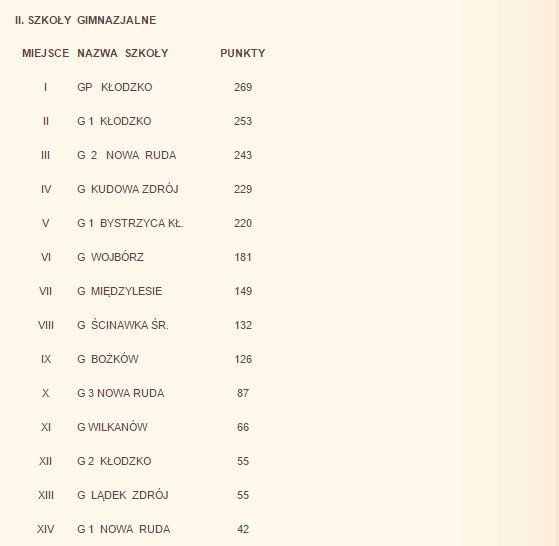 II. SZKOŁY GIMNAZJALNE

| MIEJSCE | NAZWA SZKOŁY | PUNKTY |
|---|---|---|
| I | GP KŁODZKO | 269 |
| II | G 1 KŁODZKO | 253 |
| III | G 2 NOWA RUDA | 243 |
| IV | G KUDOWA ZDRÓJ | 229 |
| V | G 1 BYSTRZYCA KŁ. | 220 |
| VI | G WOJBÓRZ | 181 |
| VII | G MIĘDZYLESIE | 149 |
| VIII | G ŚCINAWKA ŚR. | 132 |
| IX | G BOŻKÓW | 126 |
| X | G 3 NOWA RUDA | 87 |
| XI | G WILKANÓW | 66 |
| XII | G 2 KŁODZKO | 55 |
| XIII | G LĄDEK ZDRÓJ | 55 |
| XIV | G 1 NOWA RUDA | 42 |